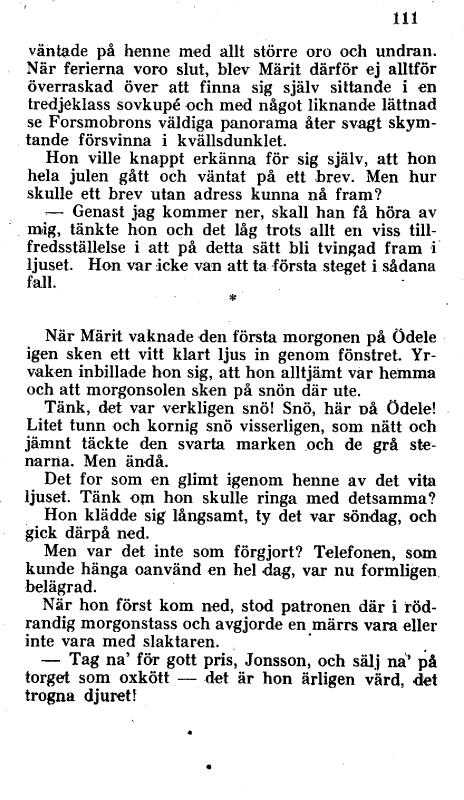 111

väntade på henne med allt större oro och undran. När ferierna voro slut, blev Märit därför ej alltför överraskad över att finna sig själv sittande i en tredjeklass sovkupé och med något liknande lättnad se Forsmobrons väldiga panorama åter svagt skymtande försvinna i kvällsdunklet.

Hon ville knappt erkänna för sig själv, att hon hela julen gått och väntat på ett brev. Men hur skulle ett brev utan adress kunna nå fram?

— Genast jag kommer ner, skall han få höra av mig, tänkte hon och det låg trots allt en viss tillfredsställelse i att på detta sätt bli tvingad fram i ljuset. Hon var icke van att ta första steget i sådana fall.

*

När Märit vaknade den första morgonen på Ödele igen sken ett vitt klart ljus in genom fönstret. Yrvaken inbillade hon sig, att hon alltjämt var hemma och att morgonsolen sken på snön där ute.

Tänk, det var verkligen snö! Snö, här på Ödele! Litet tunn och kornig snö visserligen, som nätt och jämnt täckte den svarta marken och de grå stenarna. Men ändå.

Det for som en glimt igenom henne av det vita ljuset. Tänk om hon skulle ringa med detsamma?

Hon klädde sig långsamt, ty det var söndag, och gick därpå ned.

Men var det inte som förgjort? Telefonen, som kunde hänga oanvänd en hel dag, var nu formligen belägrad.

När hon först kom ned, stod patronen där i rödrandig morgonstass och avgjorde en märrs vara eller inte vara med slaktaren.

— Tag na' för gott pris, Jonsson, och sälj na' på torget som oxkött — det är hon ärligen värd, det trogna djuret!